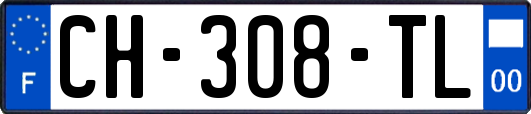 F
CH-308-TL
00